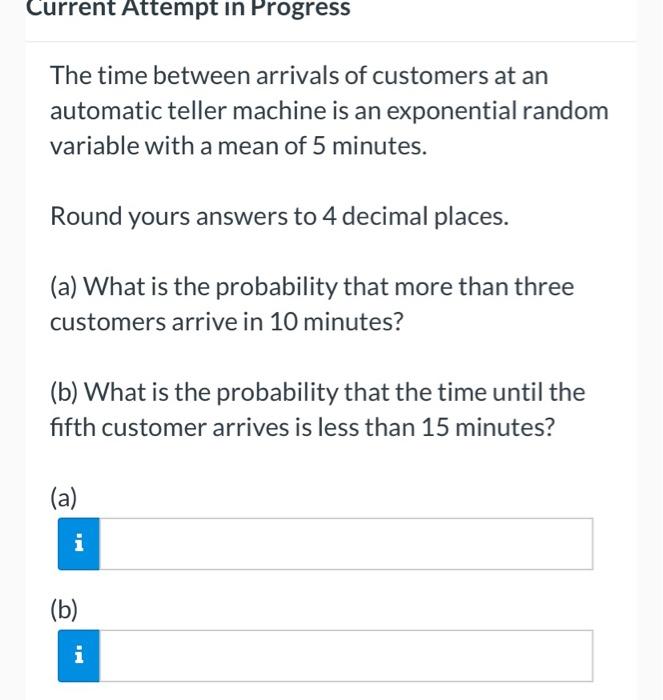 Current Attempt in Progress

The time between arrivals of customers at an automatic teller machine is an exponential random variable with a mean of 5 minutes.

Round yours answers to 4 decimal places.

(a) What is the probability that more than three customers arrive in 10 minutes?

(b) What is the probability that the time until the fifth customer arrives is less than 15 minutes?

(a)

i

(b)

i